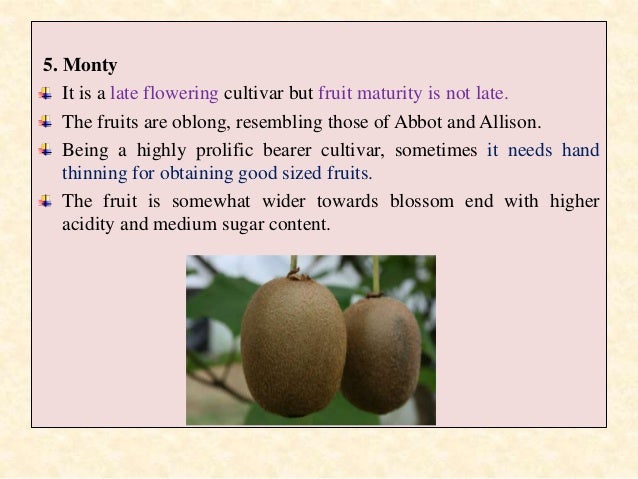 5. Monty

It is a late flowering cultivar but fruit maturity is not late.

The fruits are oblong, resembling those of Abbot and Allison.

Being a highly prolific bearer cultivar, sometimes it needs hand thinning for obtaining good sized fruits.

The fruit is somewhat wider towards blossom end with higher acidity and medium sugar content.